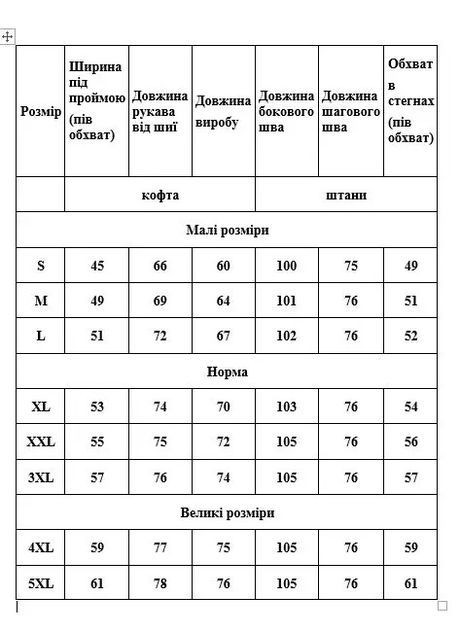 | Розмір | Ширина під проймою (пів обхват) | Довжина рукава від шиї | Довжина виробу | Довжина бокового шва | Довжина шагового шва | Обхват в стегнах (пів обхват) |
|---|---|---|---|---|---|---|
| | кофта | | | штани | | |
| Малі розміри | | | | | | |
| S | 45 | 66 | 60 | 100 | 75 | 49 |
| M | 49 | 69 | 64 | 101 | 76 | 51 |
| L | 51 | 72 | 67 | 102 | 76 | 52 |
| Норма | | | | | | |
| XL | 53 | 74 | 70 | 103 | 76 | 54 |
| XXL | 55 | 75 | 72 | 105 | 76 | 56 |
| 3XL | 57 | 76 | 74 | 105 | 76 | 57 |
| Великі розміри | | | | | | |
| 4XL | 59 | 77 | 75 | 105 | 76 | 59 |
| 5XL | 61 | 78 | 76 | 105 | 76 | 61 |